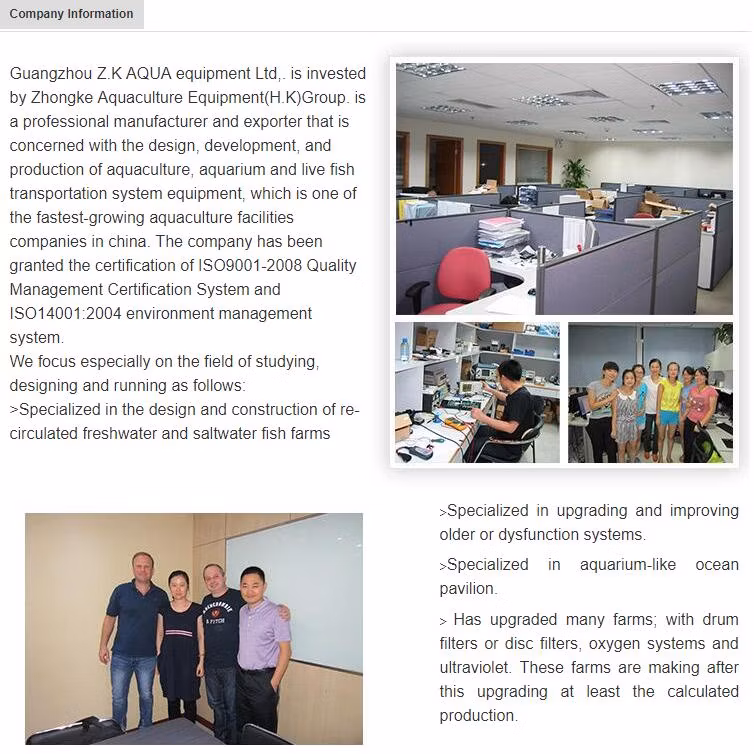 Company Information

Guangzhou Z.K AQUA equipment Ltd,. is invested by Zhongke Aquaculture Equipment(H.K)Group. is a professional manufacturer and exporter that is concerned with the design, development, and production of aquaculture, aquarium and live fish transportation system equipment, which is one of the fastest-growing aquaculture facilities companies in china. The company has been granted the certification of ISO9001-2008 Quality Management Certification System and ISO14001:2004 environment management system.

We focus especially on the field of studying, designing and running as follows:

>Specialized in the design and construction of re-circulated freshwater and saltwater fish farms

>Specialized in upgrading and improving older or dysfunction systems.

>Specialized in aquarium-like ocean pavilion.

> Has upgraded many farms; with drum filters or disc filters, oxygen systems and ultraviolet. These farms are making after this upgrading at least the calculated production.